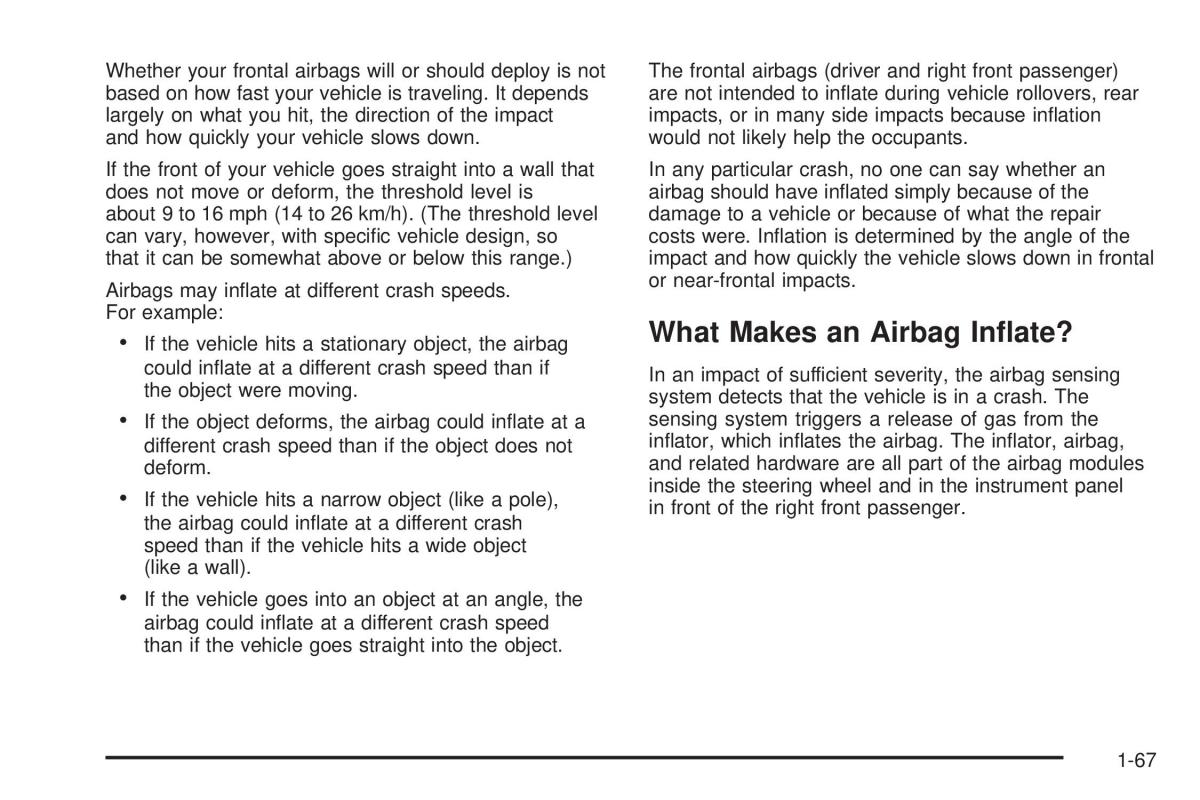 Whether your frontal airbags will or should deploy is not based on how fast your vehicle is traveling. It depends largely on what you hit, the direction of the impact and how quickly your vehicle slows down.

If the front of your vehicle goes straight into a wall that does not move or deform, the threshold level is about 9 to 16 mph (14 to 26 km/h). (The threshold level can vary, however, with specific vehicle design, so that it can be somewhat above or below this range.)

Airbags may inflate at different crash speeds. For example:

• If the vehicle hits a stationary object, the airbag could inflate at a different crash speed than if the object were moving.

• If the object deforms, the airbag could inflate at a different crash speed than if the object does not deform.

• If the vehicle hits a narrow object (like a pole), the airbag could inflate at a different crash speed than if the vehicle hits a wide object (like a wall).

• If the vehicle goes into an object at an angle, the airbag could inflate at a different crash speed than if the vehicle goes straight into the object.

The frontal airbags (driver and right front passenger) are not intended to inflate during vehicle rollovers, rear impacts, or in many side impacts because inflation would not likely help the occupants.

In any particular crash, no one can say whether an airbag should have inflated simply because of the damage to a vehicle or because of what the repair costs were. Inflation is determined by the angle of the impact and how quickly the vehicle slows down in frontal or near-frontal impacts.

What Makes an Airbag Inflate?

In an impact of sufficient severity, the airbag sensing system detects that the vehicle is in a crash. The sensing system triggers a release of gas from the inflator, which inflates the airbag. The inflator, airbag, and related hardware are all part of the airbag modules inside the steering wheel and in the instrument panel in front of the right front passenger.

1-67